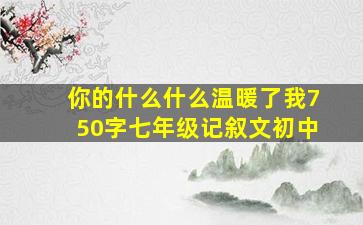 你的什么什么温暖了我750字七年级记叙文初中